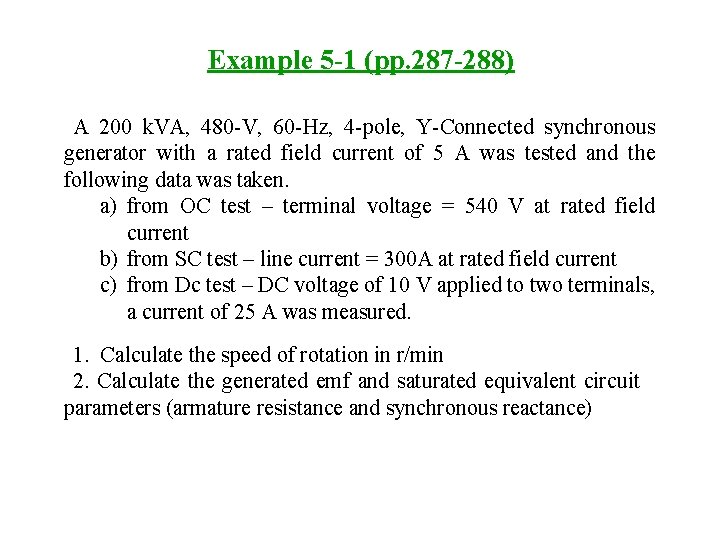 Example 5-1 (pp.287-288)

A 200 kVA, 480-V, 60-Hz, 4-pole, Y-Connected synchronous generator with a rated field current of 5 A was tested and the following data was taken.

a) from OC test – terminal voltage = 540 V at rated field current
b) from SC test – line current = 300A at rated field current
c) from Dc test – DC voltage of 10 V applied to two terminals, a current of 25 A was measured.

1. Calculate the speed of rotation in r/min
2. Calculate the generated emf and saturated equivalent circuit parameters (armature resistance and synchronous reactance)